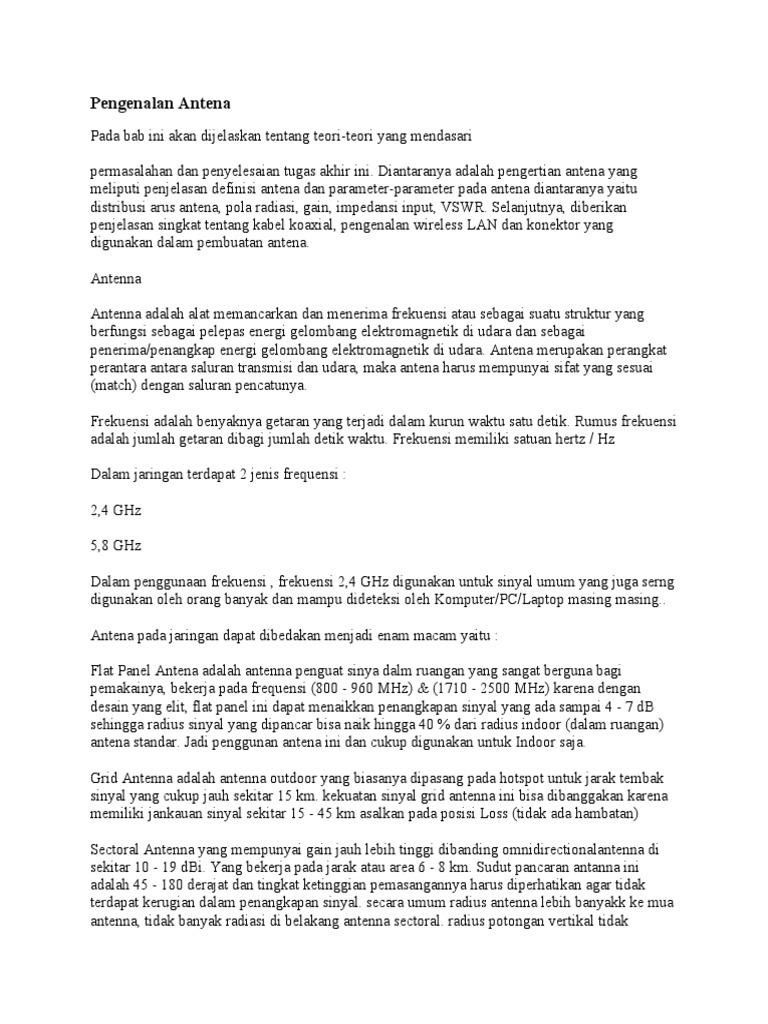 Pengenalan Antena

Pada bab ini akan dijelaskan tentang teori-teori yang mendasari

permasalahan dan penyelesaian tugas akhir ini. Diantaranya adalah pengertian antena yang meliputi penjelasan definisi antena dan parameter-parameter pada antena diantaranya yaitu distribusi arus antena, pola radiasi, gain, impedansi input, VSWR. Selanjutnya, diberikan penjelasan singkat tentang kabel koaxial, pengenalan wireless LAN dan konektor yang digunakan dalam pembuatan antena.

Antenna

Antenna adalah alat memancarkan dan menerima frekuensi atau sebagai suatu struktur yang berfungsi sebagai pelepas energi gelombang elektromagnetik di udara dan sebagai penerima/penangkap energi gelombang elektromagnetik di udara. Antena merupakan perangkat perantara antara saluran transmisi dan udara, maka antena harus mempunyai sifat yang sesuai (match) dengan saluran pencatunya.

Frekuensi adalah benyaknya getaran yang terjadi dalam kurun waktu satu detik. Rumus frekuensi adalah jumlah getaran dibagi jumlah detik waktu. Frekuensi memiliki satuan hertz / Hz

Dalam jaringan terdapat 2 jenis frequensi :

2,4 GHz

5,8 GHz

Dalam penggunaan frekuensi , frekuensi 2,4 GHz digunakan untuk sinyal umum yang juga serng digunakan oleh orang banyak dan mampu dideteksi oleh Komputer/PC/Laptop masing masing..

Antena pada jaringan dapat dibedakan menjadi enam macam yaitu :

Flat Panel Antena adalah antenna penguat sinya dalm ruangan yang sangat berguna bagi pemakainya, bekerja pada frequensi (800 - 960 MHz) & (1710 - 2500 MHz) karena dengan desain yang elit, flat panel ini dapat menaikkan penangkapan sinyal yang ada sampai 4 - 7 dB sehingga radius sinyal yang dipancar bisa naik hingga 40 % dari radius indoor (dalam ruangan) antena standar. Jadi penggunan antena ini dan cukup digunakan untuk Indoor saja.

Grid Antenna adalah antenna outdoor yang biasanya dipasang pada hotspot untuk jarak tembak sinyal yang cukup jauh sekitar 15 km. kekuatan sinyal grid antenna ini bisa dibanggakan karena memiliki jankauan sinyal sekitar 15 - 45 km asalkan pada posisi Loss (tidak ada hambatan)

Sectoral Antenna yang mempunyai gain jauh lebih tinggi dibanding omnidirectionalantenna di sekitar 10 - 19 dBi. Yang bekerja pada jarak atau area 6 - 8 km. Sudut pancaran antanna ini adalah 45 - 180 derajat dan tingkat ketinggian pemasangannya harus diperhatikan agar tidak terdapat kerugian dalam penangkapan sinyal. secara umum radius antenna lebih banyakk ke mua antenna, tidak banyak radiasi di belakang antenna sectoral. radius potongan vertikal tidak